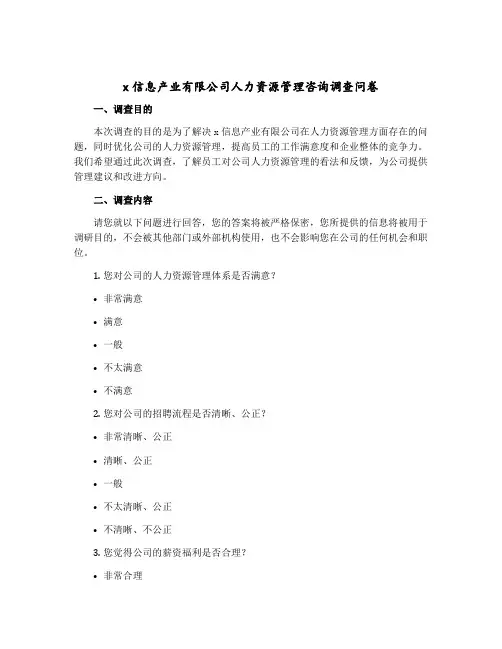 x 信息产业有限公司人力资源管理咨询调查问卷

一、调查目的

本次调查的目的是为了解决 x 信息产业有限公司在人力资源管理方面存在的问题，同时优化公司的人力资源管理，提高员工的工作满意度和企业整体的竞争力。我们希望通过此次调查，了解员工对公司人力资源管理的看法和反馈，为公司提供管理建议和改进方向。

二、调查内容

请您就以下问题进行回答，您的答案将被严格保密，您所提供的信息将被用于调研目的，不会被其他部门或外部机构使用，也不会影响您在公司的任何机会和职位。

1. 您对公司的人力资源管理体系是否满意？

• 非常满意

• 满意

• 一般

• 不太满意

• 不满意

2. 您对公司的招聘流程是否清晰、公正？

• 非常清晰、公正

• 清晰、公正

• 一般

• 不太清晰、公正

• 不清晰、不公正

3. 您觉得公司的薪资福利是否合理？

• 非常合理